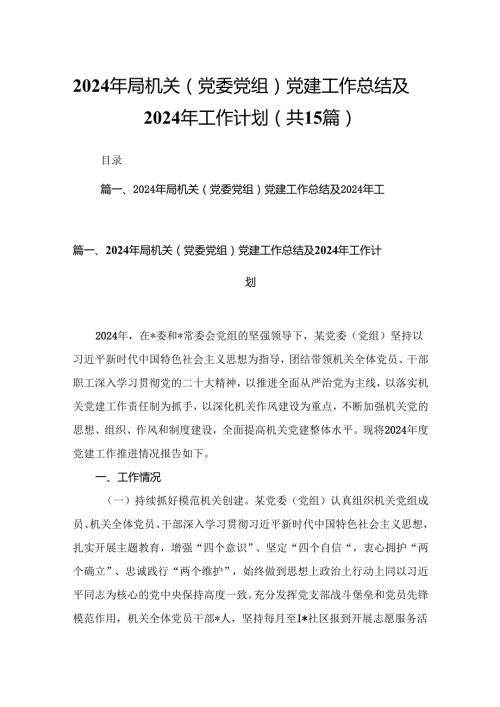 2024年局机关（党委党组）党建工作总结及2024年工作计划（共15篇）

目录

篇一、2024年局机关（党委党组）党建工作总结及2024年工

篇一、2024年局机关（党委党组）党建工作总结及2024年工作计划

2024年，在*委和*常委会党组的坚强领导下，某党委（党组）坚持以习近平新时代中国特色社会主义思想为指导，团结带领机关全体党员、干部职工深入学习贯彻党的二十大精神，以推进全面从严治党为主线，以落实机关党建工作责任制为抓手，以深化机关作风建设为重点，不断加强机关党的思想、组织、作风和制度建设，全面提高机关党建整体水平。现将2024年度党建工作推进情况报告如下。

一、工作情况

（一）持续抓好模范机关创建。某党委（党组）认真组织机关党组成员、机关全体党员、干部深入学习贯彻习近平新时代中国特色社会主义思想，扎实开展主题教育，增强“四个意识”、坚定“四个自信“，衷心拥护“两个确立”、忠诚践行“两个维护”，始终做到思想上政治上行动上同以习近平同志为核心的党中央保持高度一致。充分发挥党支部战斗堡垒和党员先锋模范作用，机关全体党员干部*人，坚持每月至I*社区报到开展志愿服务活